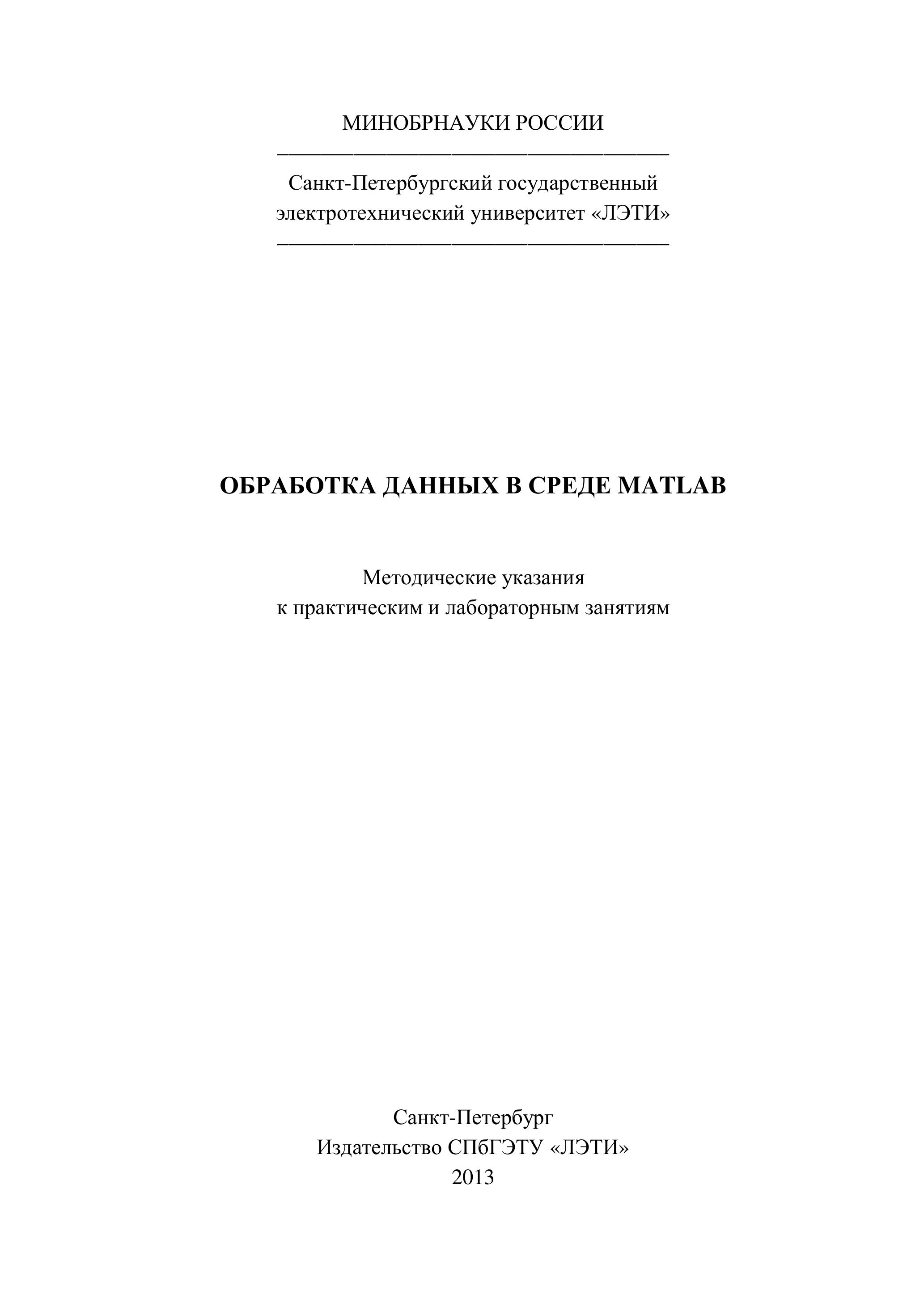 МИНОБРНАУКИ РОССИИ

Санкт-Петербургский государственный электротехнический университет «ЛЭТИ»

ОБРАБОТКА ДАННЫХ В СРЕДЕ MATLAB

Методические указания
к практическим и лабораторным занятиям

Санкт-Петербург
Издательство СПбГЭТУ «ЛЭТИ»
2013